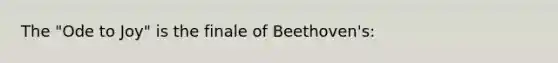 The "Ode to Joy" is the finale of Beethoven's: